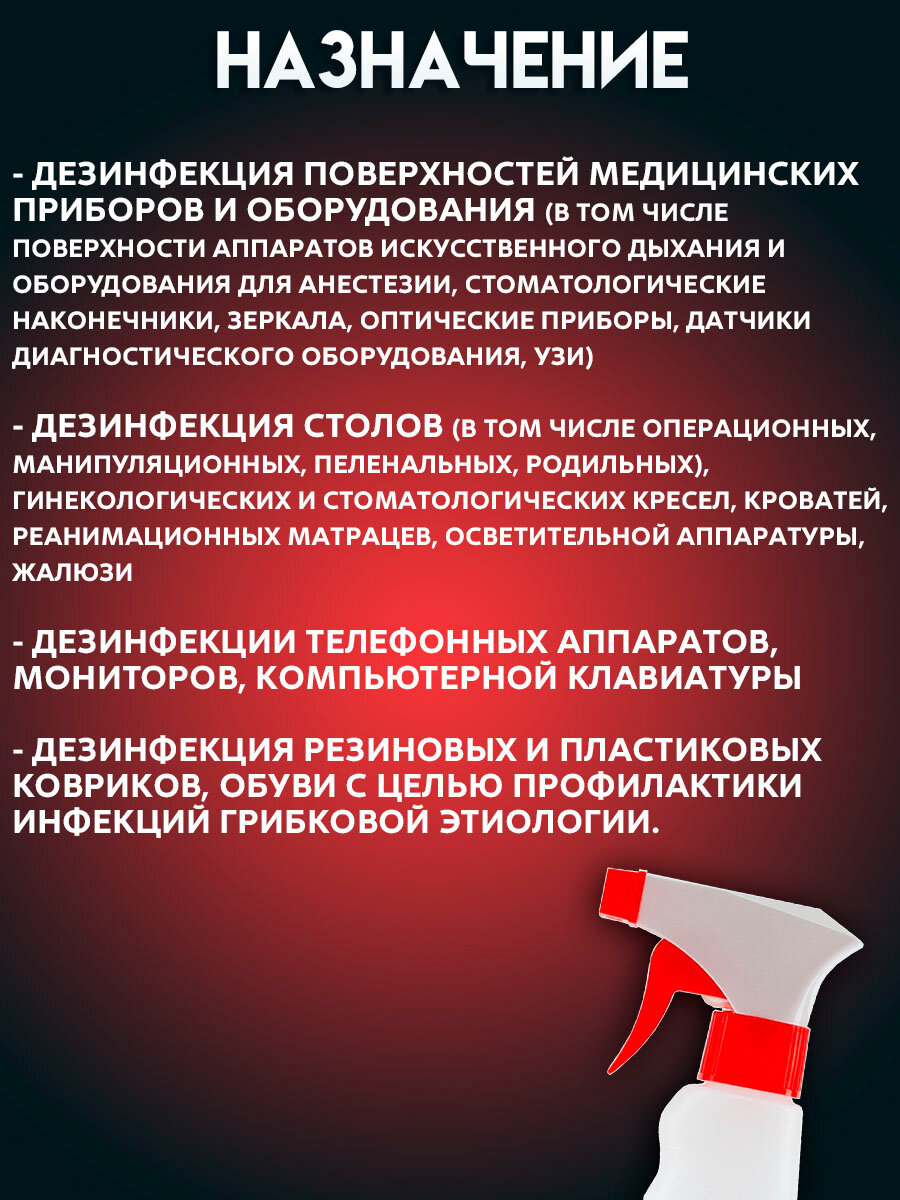 НАЗНАЧЕНИЕ

- ДЕЗИНФЕКЦИЯ ПОВЕРХНОСТЕЙ МЕДИЦИНСКИХ ПРИБОРОВ И ОБОРУДОВАНИЯ (В ТОМ ЧИСЛЕ ПОВЕРХНОСТИ АППАРАТОВ ИСКУССТВЕННОГО ДЫХАНИЯ И ОБОРУДОВАНИЯ ДЛЯ АНЕСТЕЗИИ, СТОМАТОЛОГИЧЕСКИЕ НАКОНЕЧНИКИ, ЗЕРКАЛА, ОПТИЧЕСКИЕ ПРИБОРЫ, ДАТЧИКИ ДИАГНОСТИЧЕСКОГО ОБОРУДОВАНИЯ, УЗИ)

- ДЕЗИНФЕКЦИЯ СТОЛОВ (В ТОМ ЧИСЛЕ ОПЕРАЦИОННЫХ, МАНИПУЛЯЦИОННЫХ, ПЕЛЕНАЛЬНЫХ, РОДИЛЬНЫХ), ГИНЕКОЛОГИЧЕСКИХ И СТОМАТОЛОГИЧЕСКИХ КРЕСЕЛ, КРОВАТЕЙ, РЕАНИМАЦИОННЫХ МАТРАЦЕВ, ОСВЕТИТЕЛЬНОЙ АППАРАТУРЫ, ЖАЛЮЗИ

- ДЕЗИНФЕКЦИИ ТЕЛЕФОННЫХ АППАРАТОВ, МОНИТОРОВ, КОМПЬЮТЕРНОЙ КЛАВИАТУРЫ

- ДЕЗИНФЕКЦИЯ РЕЗИНОВЫХ И ПЛАСТИКОВЫХ КОВРИКОВ, ОБУВИ С ЦЕЛЬЮ ПРОФИЛАКТИКИ ИНФЕКЦИЙ ГРИБКОВОЙ ЭТИОЛОГИИ.